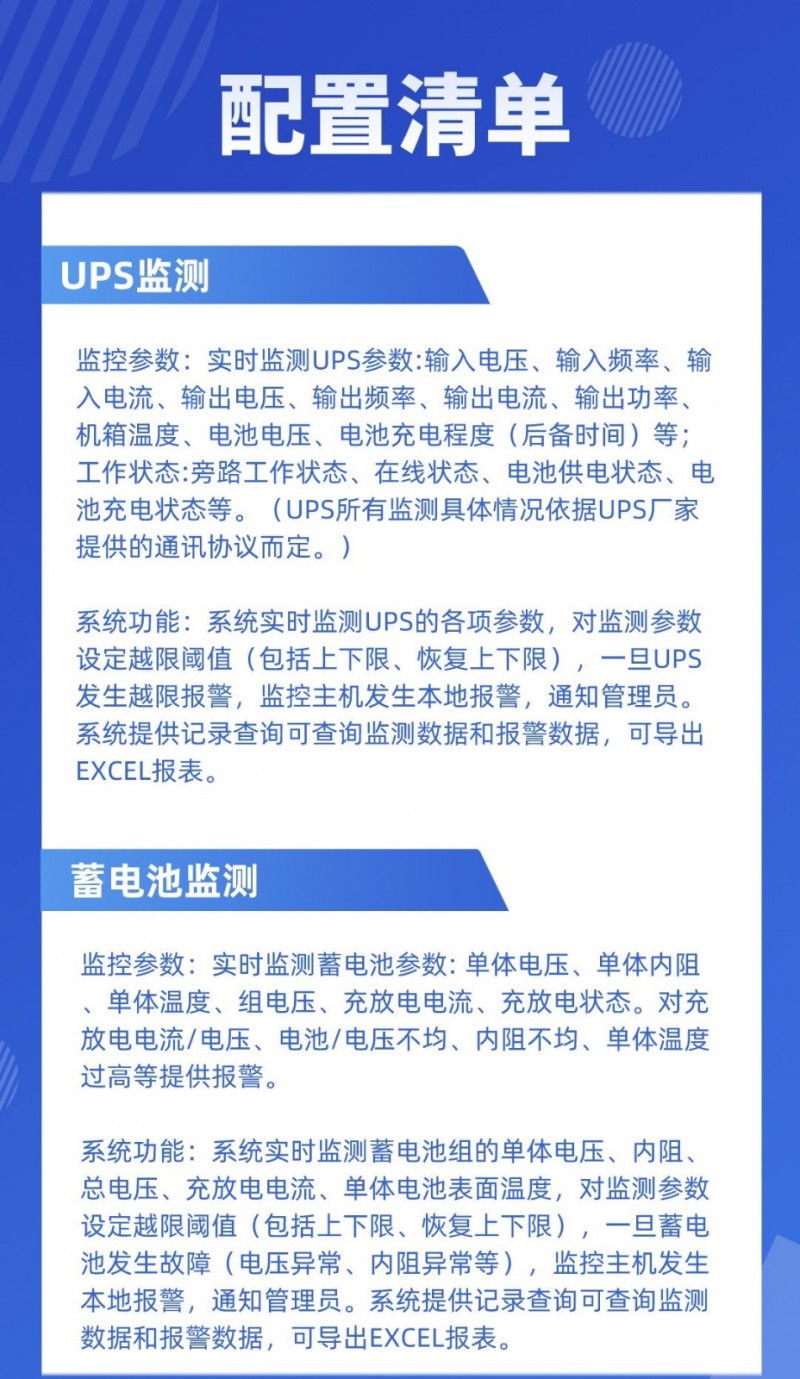 配置清单

UPS监测

监控参数：实时监测UPS参数:输入电压、输入频率、输入电流、输出电压、输出频率、输出电流、输出功率、机箱温度、电池电压、电池充电程度（后备时间）等；工作状态:旁路工作状态、在线状态、电池供电状态、电池充电状态等。（UPS所有监测具体情况依据UPS厂家提供的通讯协议而定。）

系统功能：系统实时监测UPS的各项参数，对监测参数设定越限阈值（包括上下限、恢复上下限），一旦UPS发生越限报警，监控主机发生本地报警，通知管理员。系统提供记录查询可查询监测数据和报警数据，可导出EXCEL报表。

蓄电池监测

监控参数：实时监测蓄电池参数: 单体电压、单体内阻、单体温度、组电压、充放电电流、充放电状态。对充放电电流/电压、电池/电压不均、内阻不均、单体温度过高等提供报警。

系统功能：系统实时监测蓄电池组的单体电压、内阻、总电压、充放电电流、单体电池表面温度，对监测参数设定越限阈值（包括上下限、恢复上下限），一旦蓄电池发生故障（电压异常、内阻异常等），监控主机发生本地报警，通知管理员。系统提供记录查询可查询监测数据和报警数据，可导出EXCEL报表。